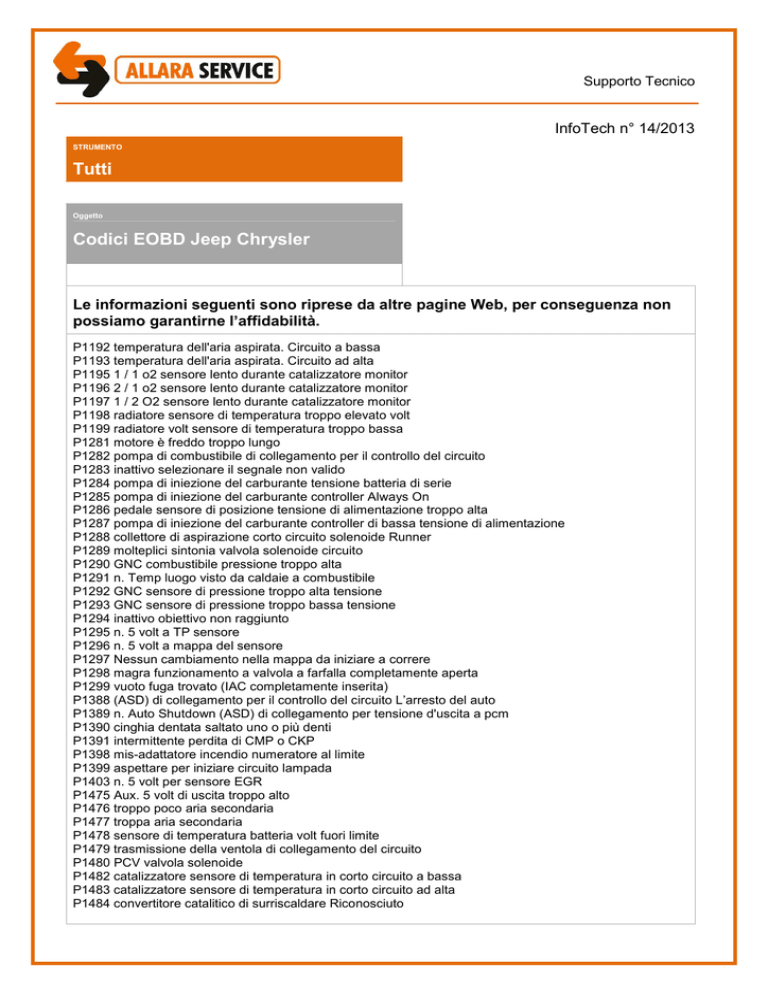 ALLARA SERVICE

Supporto Tecnico

InfoTech n° 14/2013

STRUMENTO

Tutti

Oggetto

Codici EOBD Jeep Chrysler

Le informazioni seguenti sono riprese da altre pagine Web, per conseguenza non possiamo garantirne l'affidabilità.

P1192 temperatura dell'aria aspirata. Circuito a bassa
P1193 temperatura dell'aria aspirata. Circuito ad alta
P1195 1 / 1 o2 sensore lento durante catalizzatore monitor
P1196 2 / 1 o2 sensore lento durante catalizzatore monitor
P1197 1 / 2 O2 sensore lento durante catalizzatore monitor
P1198 radiatore sensore di temperatura troppo elevato volt
P1199 radiatore volt sensore di temperatura troppo bassa
P1281 motore è freddo troppo lungo
P1282 pompa di combustibile di collegamento per il controllo del circuito
P1283 inattivo selezionare il segnale non valido
P1284 pompa di iniezione del carburante tensione batteria di serie
P1285 pompa di iniezione del carburante controller Always On
P1286 pedale sensore di posizione tensione di alimentazione troppo alta
P1287 pompa di iniezione del carburante controller di bassa tensione di alimentazione
P1288 collettore di aspirazione corto circuito solenoide Runner
P1289 molteplici sintonia valvola solenoide circuito
P1290 GNC combustibile pressione troppo alta
P1291 n. Temp luogo visto da caldaie a combustibile
P1292 GNC sensore di pressione troppo alta tensione
P1293 GNC sensore di pressione troppo bassa tensione
P1294 inattivo obiettivo non raggiunto
P1295 n. 5 volt a TP sensore
P1296 n. 5 volt a mappa del sensore
P1297 Nessun cambiamento nella mappa da iniziare a correre
P1298 magra funzionamento a valvola a farfalla completamente aperta
P1299 vuoto fuga trovato (IAC completamente inserita)
P1388 (ASD) di collegamento per il controllo del circuito L'arresto del auto
P1389 n. Auto Shutdown (ASD) di collegamento per tensione d'uscita a pcm
P1390 cinghia dentata saltato uno o più denti
P1391 intermittente perdita di CMP o CKP
P1398 mis-adattatore incendio numeratore al limite
P1399 aspettare per iniziare circuito lampada
P1403 n. 5 volt per sensore EGR
P1475 Aux. 5 volt di uscita troppo alto
P1476 troppo poco aria secondaria
P1477 troppa aria secondaria
P1478 sensore di temperatura batteria volt fuori limite
P1479 trasmissione della ventola di collegamento del circuito
P1480 PCV valvola solenoide
P1482 catalizzatore sensore di temperatura in corto circuito a bassa
P1483 catalizzatore sensore di temperatura in corto circuito ad alta
P1484 convertitore catalitico di surriscaldare Riconosciuto